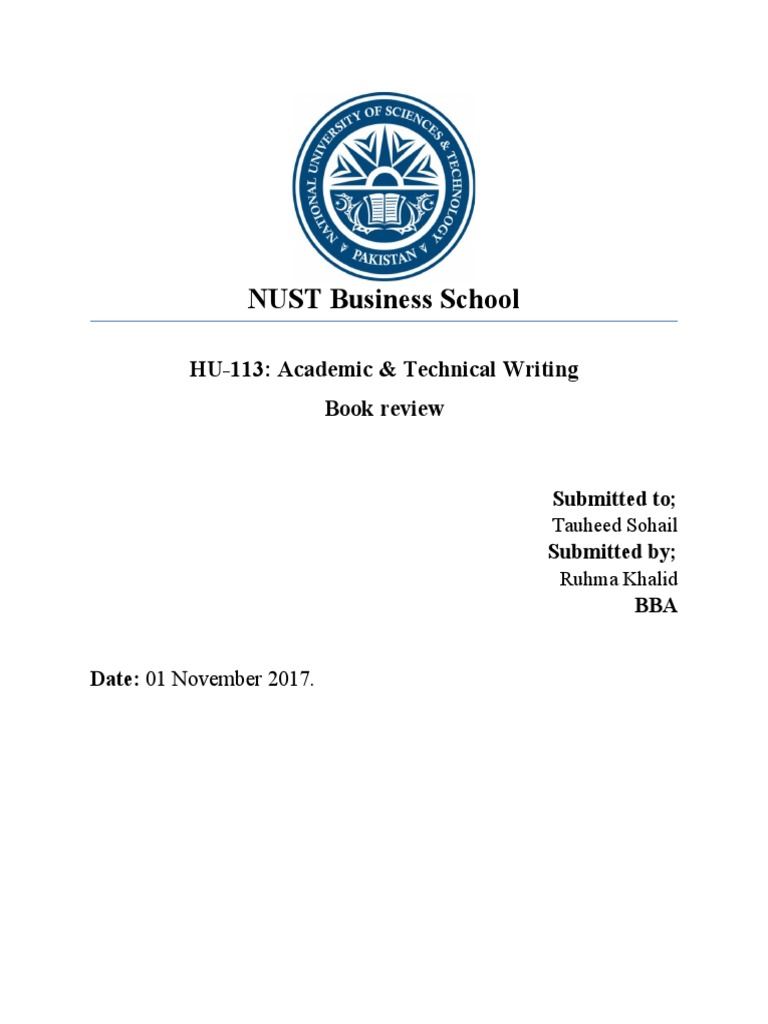 NATIONAL UNIVERSITY OF SCIENCES & TECHNOLOGY
PAKISTAN

NUST Business School

HU-113: Academic & Technical Writing

Book review

Submitted to;
Tauheed Sohail
Submitted by;
Ruhma Khalid
BBA

Date: 01 November 2017.